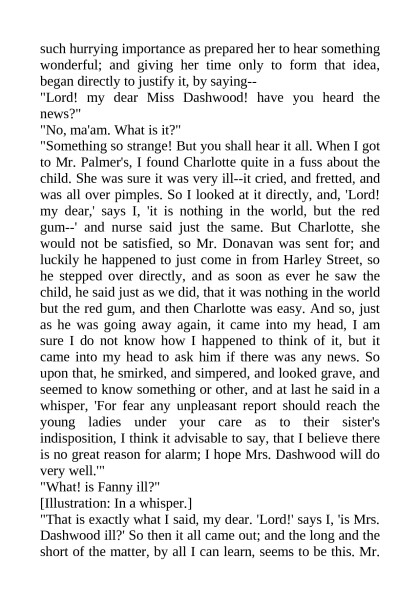 such hurrying importance as prepared her to hear something wonderful; and giving her time only to form that idea, began directly to justify it, by saying--
"Lord! my dear Miss Dashwood! have you heard the news?"
"No, ma'am. What is it?"
"Something so strange! But you shall hear it all. When I got to Mr. Palmer's, I found Charlotte quite in a fuss about the child. She was sure it was very ill--it cried, and fretted, and was all over pimples. So I looked at it directly, and, 'Lord! my dear,' says I, 'it is nothing in the world, but the red gum--' and nurse said just the same. But Charlotte, she would not be satisfied, so Mr. Donavan was sent for; and luckily he happened to just come in from Harley Street, so he stepped over directly, and as soon as ever he saw the child, he said just as we did, that it was nothing in the world but the red gum, and then Charlotte was easy. And so, just as he was going away again, it came into my head, I am sure I do not know how I happened to think of it, but it came into my head to ask him if there was any news. So upon that, he smirked, and simpered, and looked grave, and seemed to know something or other, and at last he said in a whisper, 'For fear any unpleasant report should reach the young ladies under your care as to their sister's indisposition, I think it advisable to say, that I believe there is no great reason for alarm; I hope Mrs. Dashwood will do very well.'"
"What! is Fanny ill?"
[Illustration: In a whisper.]
"That is exactly what I said, my dear. 'Lord!' says I, 'is Mrs. Dashwood ill?' So then it all came out; and the long and the short of the matter, by all I can learn, seems to be this. Mr.